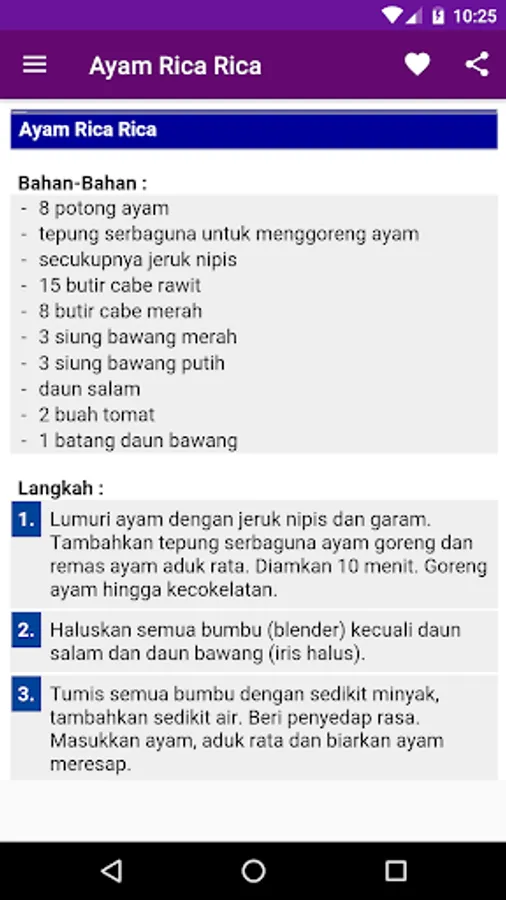 10:25

Ayam Rica Rica

Ayam Rica Rica

Bahan-Bahan :
- 8 potong ayam
- tepung serbaguna untuk menggoreng ayam
- secukupnya jeruk nipis
- 15 butir cabe rawit
- 8 butir cabe merah
- 3 siung bawang merah
- 3 siung bawang putih
- daun salam
- 2 buah tomat
- 1 batang daun bawang

Langkah :
1. Lumuri ayam dengan jeruk nipis dan garam. Tambahkan tepung serbaguna ayam goreng dan remas ayam aduk rata. Diamkan 10 menit. Goreng ayam hingga kecokelatan.

2. Haluskan semua bumbu (blender) kecuali daun salam dan daun bawang (iris halus).

3. Tumis semua bumbu dengan sedikit minyak, tambahkan sedikit air. Beri penyedap rasa. Masukkan ayam, aduk rata dan biarkan ayam meresap.